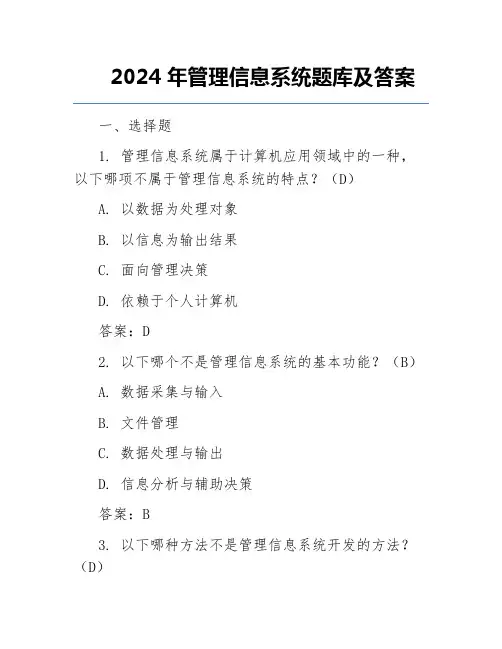 2024 年管理信息系统题库及答案

一、选择题

1. 管理信息系统属于计算机应用领域中的一种，以下哪项不属于管理信息系统的特点？（D）

A. 以数据为处理对象

B. 以信息为输出结果

C. 面向管理决策

D. 依赖于个人计算机

答案：D

2. 以下哪个不是管理信息系统的基本功能？（B）

A. 数据采集与输入

B. 文件管理

C. 数据处理与输出

D. 信息分析与辅助决策

答案：B

3. 以下哪种方法不是管理信息系统开发的方法？（D）